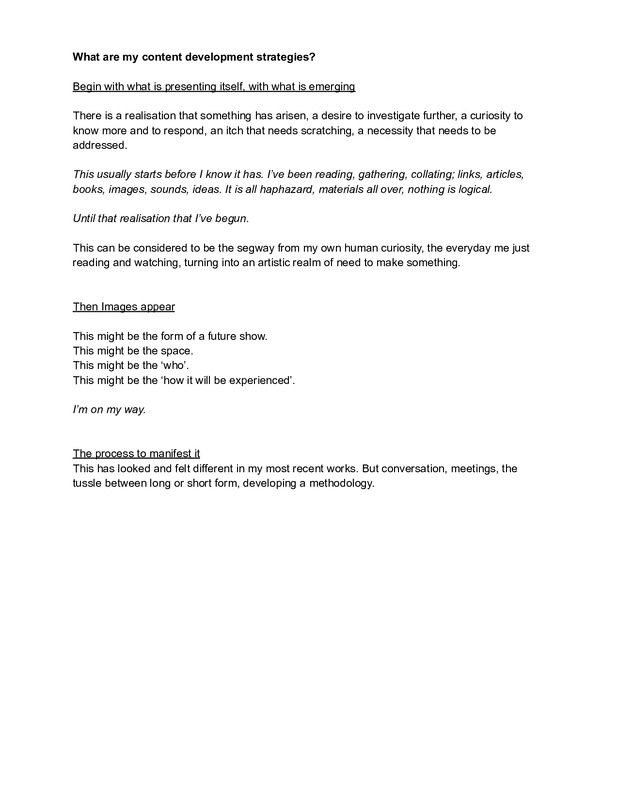 What are my content development strategies?

Begin with what is presenting itself, with what is emerging

There is a realisation that something has arisen, a desire to investigate further, a curiosity to know more and to respond, an itch that needs scratching, a necessity that needs to be addressed.

This usually starts before I know it has. I've been reading, gathering, collating; links, articles, books, images, sounds, ideas. It is all haphazard, materials all over, nothing is logical.

Until that realisation that I've begun.

This can be considered to be the segway from my own human curiosity, the everyday me just reading and watching, turning into an artistic realm of need to make something.

Then Images appear

This might be the form of a future show.
This might be the space.
This might be the 'who'.
This might be the 'how it will be experienced'.

I'm on my way.

The process to manifest it
This has looked and felt different in my most recent works. But conversation, meetings, the tussle between long or short form, developing a methodology.